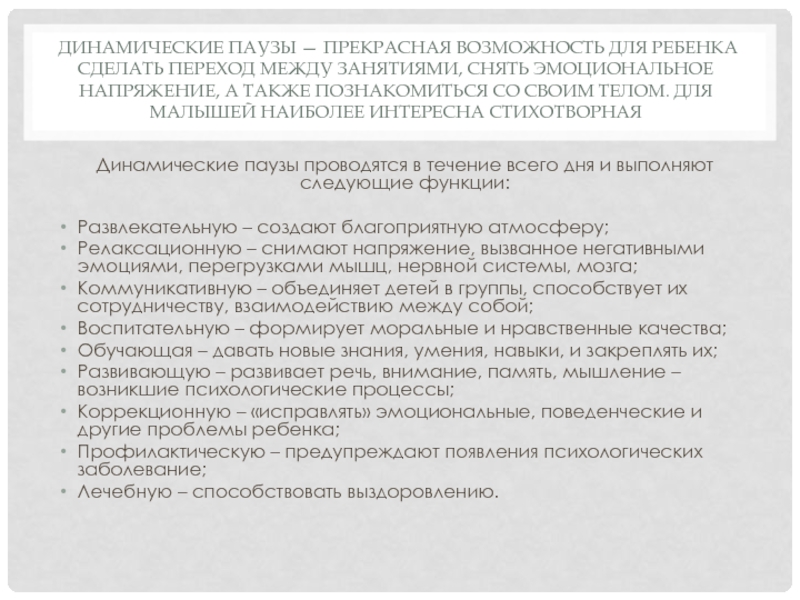 ДИНАМИЧЕСКИЕ ПАУЗЫ — ПРЕКРАСНАЯ ВОЗМОЖНОСТЬ ДЛЯ РЕБЕНКА СДЕЛАТЬ ПЕРЕХОД МЕЖДУ ЗАНЯТИЯМИ, СНЯТЬ ЭМОЦИОНАЛЬНОЕ НАПРЯЖЕНИЕ, А ТАКЖЕ ПОЗНАКОМИТЬСЯ СО СВОИМ ТЕЛОМ. ДЛЯ МАЛЫШЕЙ НАИБОЛЕЕ ИНТЕРЕСНА СТИХОТВОРНАЯ

Динамические паузы проводятся в течение всего дня и выполняют следующие функции:

• Развлекательную – создают благоприятную атмосферу;
• Релаксационную – снимают напряжение, вызванное негативными эмоциями, перегрузками мышц, нервной системы, мозга;
• Коммуникативную – объединяет детей в группы, способствует их сотрудничеству, взаимодействию между собой;
• Воспитательную – формирует моральные и нравственные качества;
• Обучающая – давать новые знания, умения, навыки, и закреплять их;
• Развивающую – развивает речь, внимание, память, мышление – возникшие психологические процессы;
• Коррекционную – «исправлять» эмоциональные, поведенческие и другие проблемы ребенка;
• Профилактическую – предупреждают появления психологических заболевание;
• Лечебную – способствовать выздоровлению.